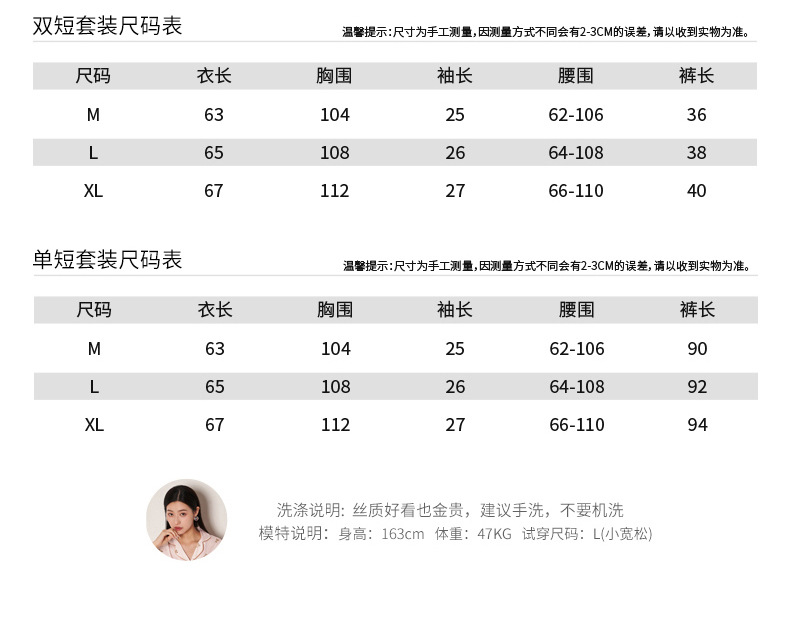 双短套装尺码表

温馨提示:尺寸为手工测量,因测量方式不同会有2-3CM的误差,请以收到实物为准。

| 尺码 | 衣长 | 胸围 | 袖长 | 腰围 | 裤长 |
|---|---|---|---|---|---|
| M | 63 | 104 | 25 | 62-106 | 36 |
| L | 65 | 108 | 26 | 64-108 | 38 |
| XL | 67 | 112 | 27 | 66-110 | 40 |

单短套装尺码表

温馨提示:尺寸为手工测量,因测量方式不同会有2-3CM的误差,请以收到实物为准。

| 尺码 | 衣长 | 胸围 | 袖长 | 腰围 | 裤长 |
|---|---|---|---|---|---|
| M | 63 | 104 | 25 | 62-106 | 90 |
| L | 65 | 108 | 26 | 64-108 | 92 |
| XL | 67 | 112 | 27 | 66-110 | 94 |

洗涤说明:丝质好看也金贵，建议手洗，不要机洗

模特说明:身高:163cm 体重:47KG 试穿尺码:L(小宽松)